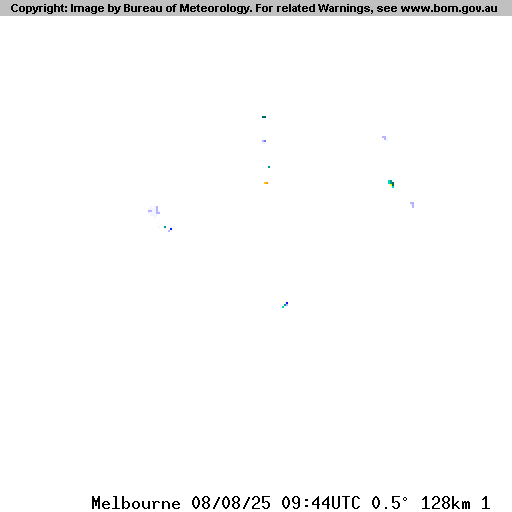 Copyright: Image by Bureau of Meteorology. For related Warnings, see www.bom.gov.au

Melbourne 08/08/25 09:44UTC 0.5° 128km 1